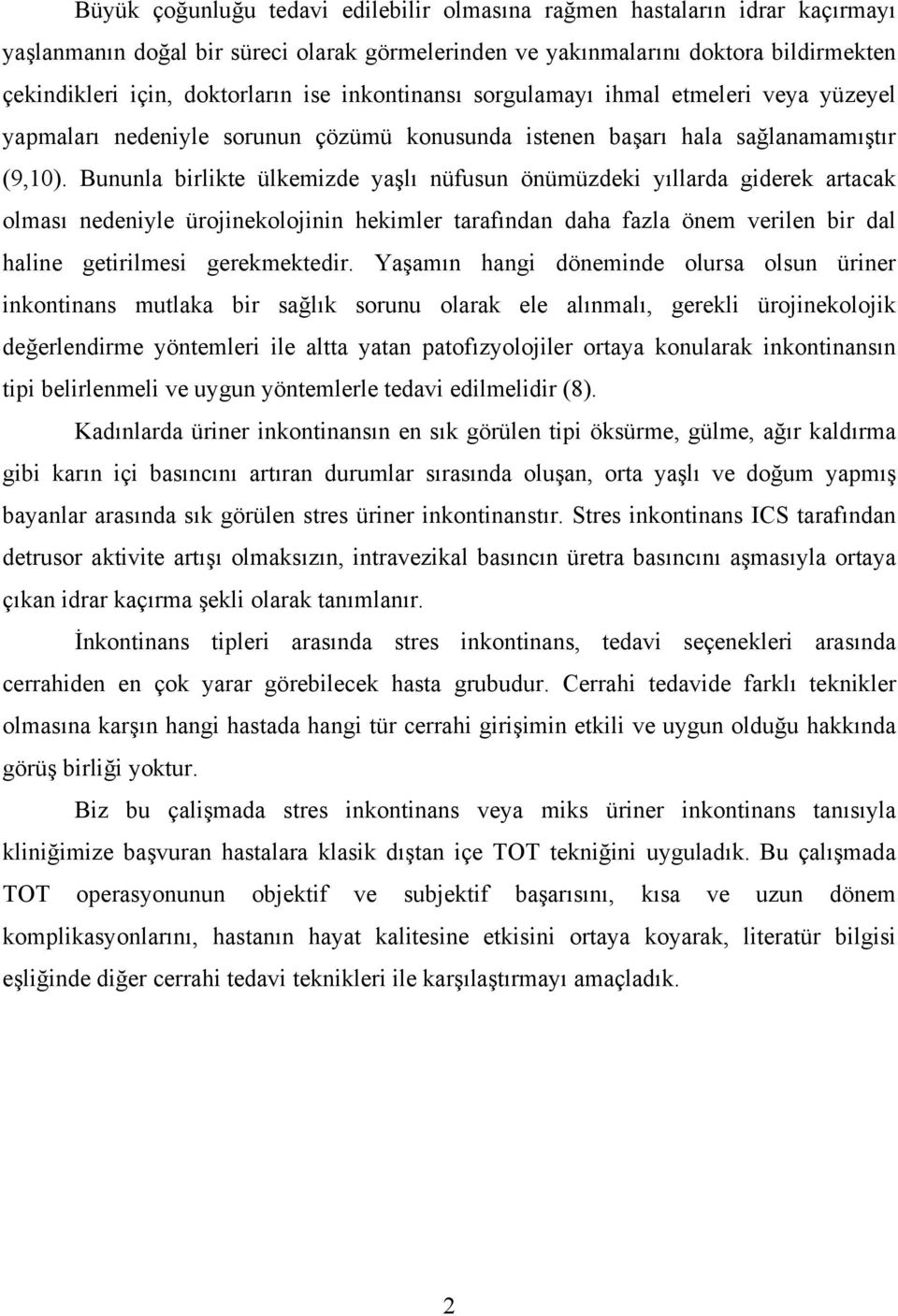 Büyük çoğunluğu tedavi edilebilir olmasına rağmen hastaların idrar kaçırmayı yaşlanmanın doğal bir süreci olarak görmelerinden ve yakınmalarını doktora bildirmekten çekindikleri için, doktorların ise inkontinansı sorgulamayı ihmal etmeleri veya yüzeyel yapmaları nedeniyle sorunun çözümü konusunda istenen başarı hala sağlanamamıştır (9,10). Bununla birlikte ülkemizde yaşlı nüfusun önümüzdeki yıllarda giderek artacak olması nedeniyle ürojinekolojinin hekimler tarafından daha fazla önem verilen bir dal haline getirilmesi gerekmektedir. Yaşamın hangi döneminde olursa olsun üriner inkontinans mutlaka bir sağlık sorunu olarak ele alınmalı, gerekli ürojinekolojik değerlendirme yöntemleri ile altta yatan patofizyolojiler ortaya konularak inkontinansın tipi belirlenmeli ve uygun yöntemlerle tedavi edilmelidir (8).

Kadınlarda üriner inkontinansın en sık görülen tipi öksürme, gülme, ağır kaldırma gibi karın içi basıncını artıran durumlar sırasında oluşan, orta yaşlı ve doğum yapmış bayanlar arasında sık görülen stres üriner inkontinanstır. Stres inkontinans ICS tarafından detrusor aktivite artışı olmaksızın, intravezikal basıncın üretra basıncını aşmasıyla ortaya çıkan idrar kaçırma şekli olarak tanımlanır.

İnkontinans tipleri arasında stres inkontinans, tedavi seçenekleri arasında cerrahiden en çok yarar görebilecek hasta grubudur. Cerrahi tedavide farklı teknikler olmasına karşın hangi hastada hangi tür cerrahi girişimin etkili ve uygun olduğu hakkında görüş birliği yoktur.

Biz bu çalişmada stres inkontinans veya miks üriner inkontinans tanısıyla kliniğimize başvuran hastalara klasik dıştan içe TOT tekniğini uyguladık. Bu çalışmada TOT operasyonunun objektif ve subjektif başarısını, kısa ve uzun dönem komplikasyonlarını, hastanın hayat kalitesine etkisini ortaya koyarak, literatür bilgisi eşliğinde diğer cerrahi tedavi teknikleri ile karşılaştırmayı amaçladık.

2